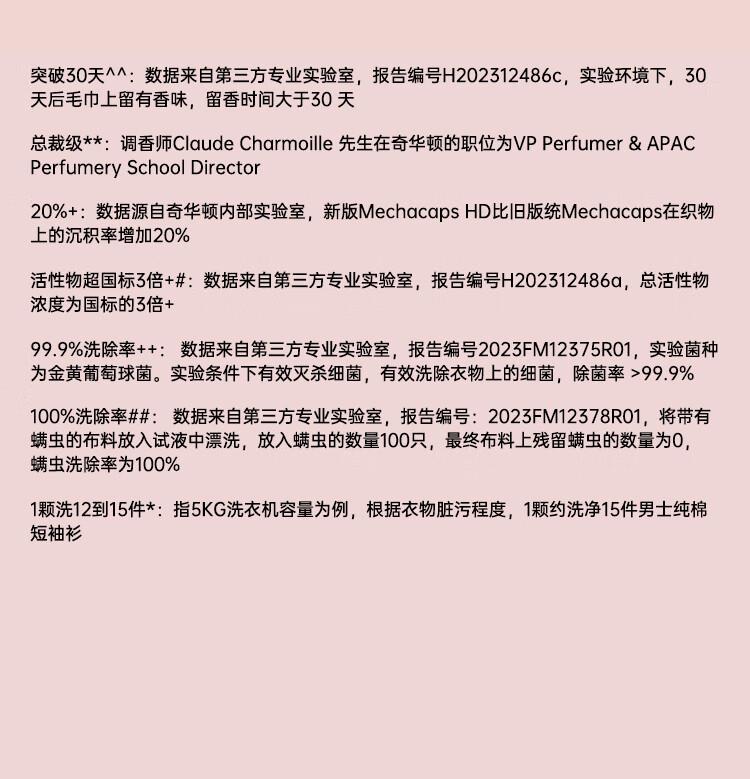 突破30天^^：数据来自第三方专业实验室，报告编号H202312486c，实验环境下，30天后毛巾上留有香味，留香时间大于30 天

总裁级**：调香师Claude Charmoille 先生在奇华顿的职位为VP Perfumer & APAC Perfumery School Director

20%+：数据源自奇华顿内部实验室，新版Mechacaps HD比旧版统Mechacaps在织物上的沉积率增加20%

活性物超国标3倍+#：数据来自第三方专业实验室，报告编号H202312486a，总活性物浓度为国标的3倍+

99.9%洗除率++： 数据来自第三方专业实验室，报告编号2023FM12375R01，实验菌种为金黄葡萄球菌。实验条件下有效灭杀细菌，有效洗除衣物上的细菌，除菌率 >99.9%

100%洗除率##： 数据来自第三方专业实验室，报告编号：2023FM12378R01，将带有螨虫的布料放入试液中漂洗，放入螨虫的数量100只，最终布料上残留螨虫的数量为0，螨虫洗除率为100%

1颗洗12到15件*：指5KG洗衣机容量为例，根据衣物脏污程度，1颗约洗净15件男士纯棉短袖衫